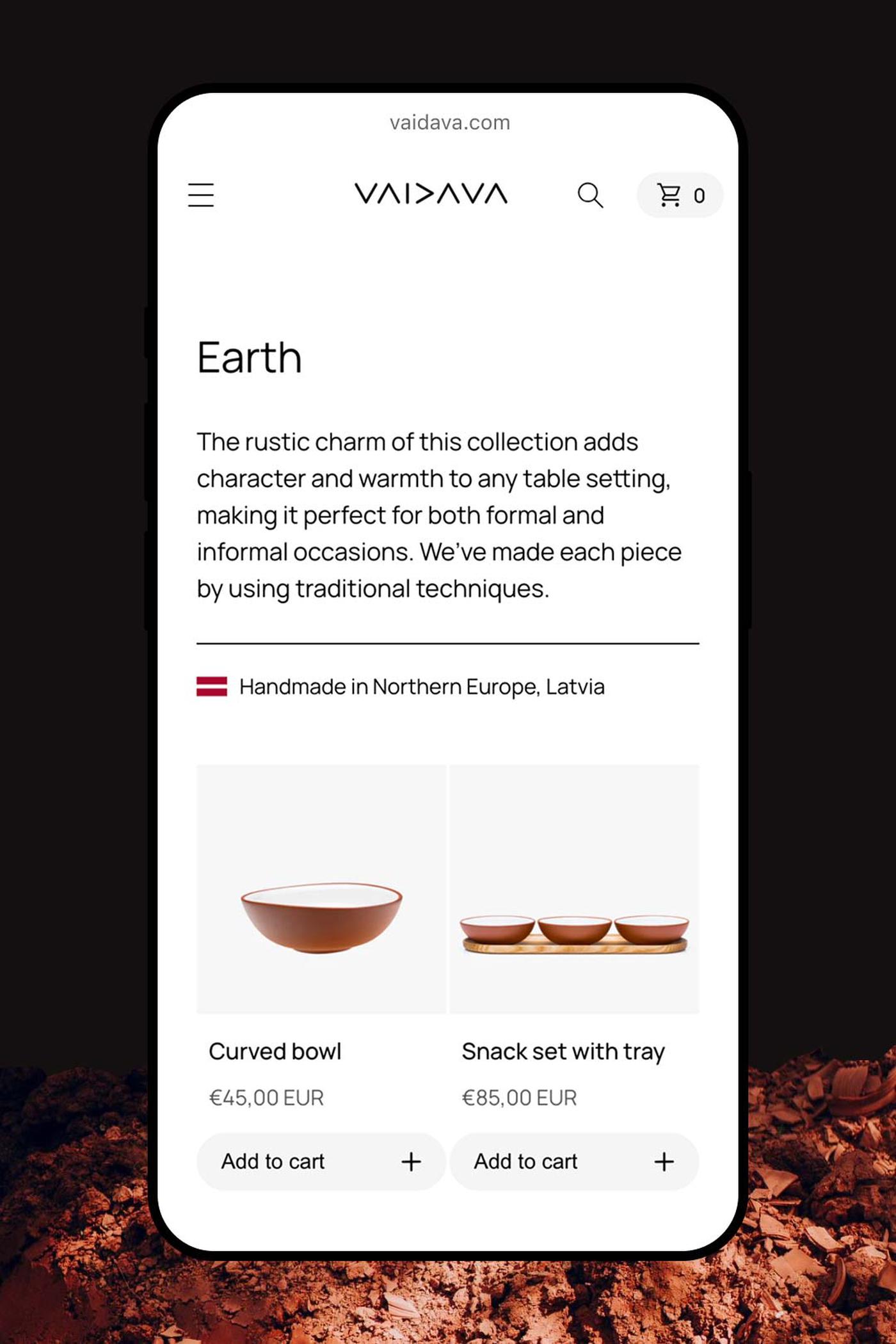 vaidava.com

VAIDAVA

0

Earth

The rustic charm of this collection adds character and warmth to any table setting, making it perfect for both formal and informal occasions. We've made each piece by using traditional techniques.

Handmade in Northern Europe, Latvia

Curved bowl

€45,00 EUR

Add to cart +

Snack set with tray

€85,00 EUR

Add to cart +